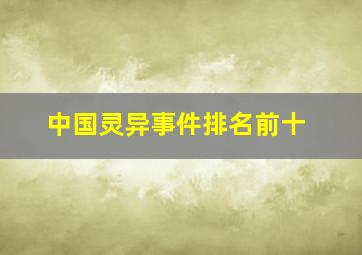 中国灵异事件排名前十